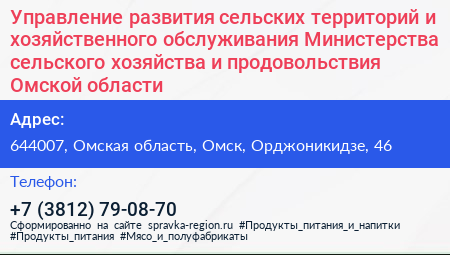 Управление развития сельских территорий и хозяйственного обслуживания Министерства сельского хозяйства и продовольствия Омской области

Адрес:

644007, Омская область, Омск, Орджоникидзе, 46

Телефон:

+7 (3812) 79-08-70

Сформированно на сайте spravka-region.ru #Продукты_питания_и_напитки #Продукты_питания #Мясо_и_полуфабрикаты